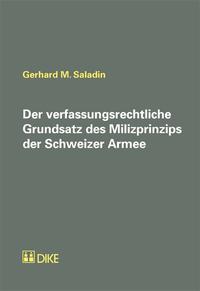 Gerhard M. Saladin

Der verfassungsrechtliche Grundsatz des Milizprinzips der Schweizer Armee

DIKE